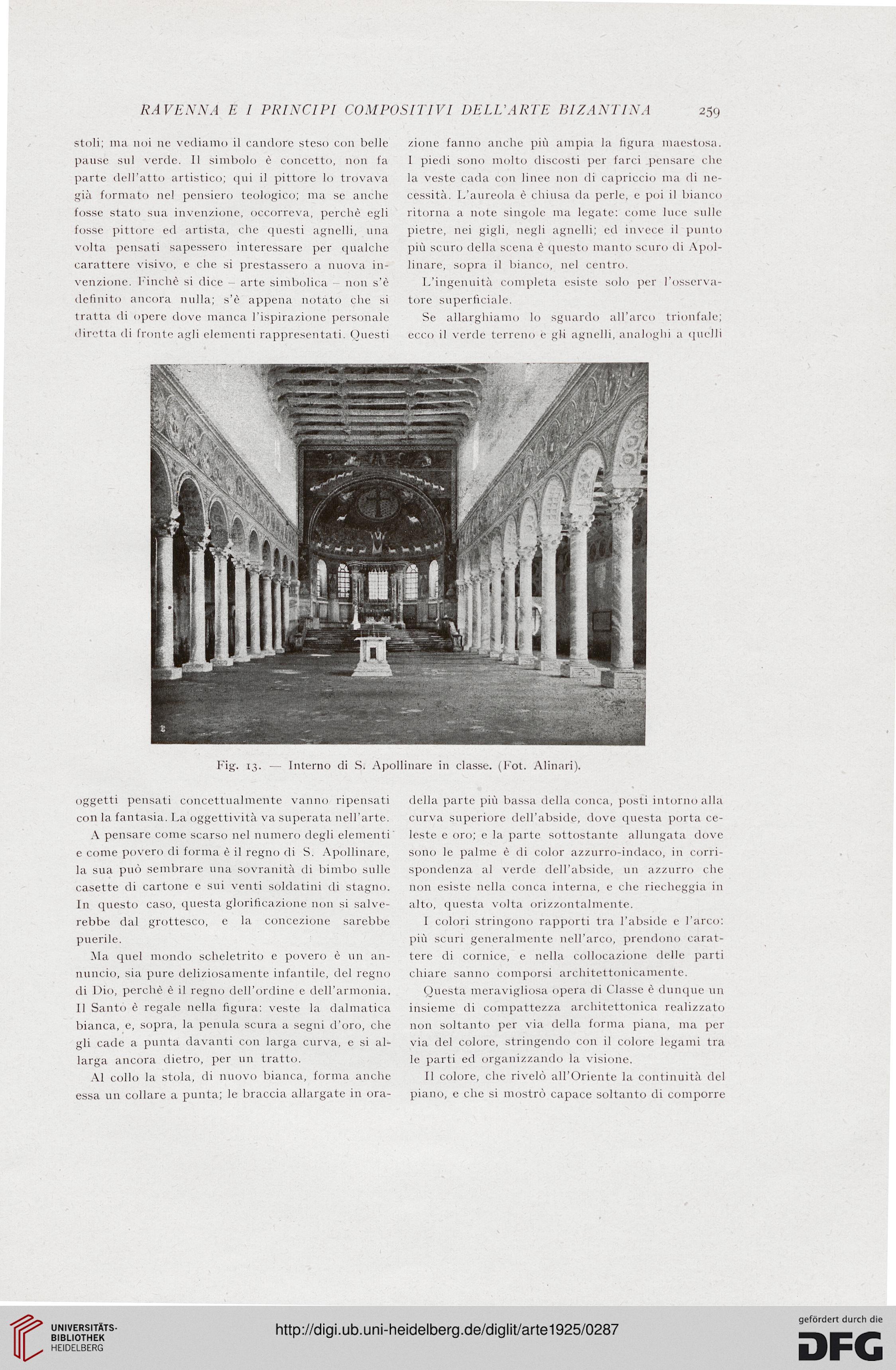 RAVENNA E I PRINCIPI COMPOSITIVI DELL'ARTE BIZANTINA 259

stoli; ma noi ne vediamo il candore steso con belle pause sul verde. Il simbolo è concetto, non fa parte dell'atto artistico; qui il pittore lo trovava già formato nel pensiero teologico; ma se anche fosse stato sua invenzione, occorreva, perchè egli fosse pittore ed artista, che questi agnelli, una volta pensati sapessero interessare per qualche carattere visivo, e che si prestassero a nuova invenzione. Finchè si dice – arte simbolica – non s'è definito ancora nulla; s'è appena notato che si tratta di opere dove manca l'ispirazione personale diretta di fronte agli elementi rappresentati. Questi

zione fanno anche più ampia la figura maestosa. I piedi sono molto discosti per farci pensare che la veste cada con linee non di capriccio ma di necessità. L'aureola è chiusa da perle, e poi il bianco ritorna a note singole ma legate: come luce sulle pietre, nei gigli, negli agnelli; ed invece il punto più scuro della scena è questo manto scuro di Apollinare, sopra il bianco, nel centro.

L'ingenuità completa esiste solo per l'osservatore superficiale.

Se allarghiamo lo sguardo all'arco trionfale; ecco il verde terreno e gli agnelli, analoghi a quelli

Fig. 13. — Interno di S. Apollinare in classe. (Fot. Alinari).

oggetti pensati concettualmente vanno ripensati con la fantasia. La oggettività va superata nell'arte.

A pensare come scarso nel numero degli elementi e come povero di forma è il regno di S. Apollinare, la sua può sembrare una sovranità di bimbo sulle casette di cartone e sui venti soldatini di stagno. In questo caso, questa glorificazione non si salverebbe dal grottesco, e la concezione sarebbe puerile.

Ma quel mondo scheletrito e povero è un annuncio, sia pure deliziosamente infantile, del regno di Dio, perchè è il regno dell'ordine e dell'armonia. Il Santo è regale nella figura: veste la dalmatica bianca, e, sopra, la penula scura a segni d'oro, che gli cade a punta davanti con larga curva, e si allarga ancora dietro, per un tratto.

Al collo la stola, di nuovo bianca, forma anche essa un collare a punta; le braccia allargate in ora-

della parte più bassa della conca, posti intorno alla curva superiore dell'abside, dove questa porta celeste e oro; e la parte sottostante allungata dove sono le palme è di color azzurro-indaco, in corrispondenza al verde dell'abside, un azzurro che non esiste nella conca interna, e che riecheggia in alto, questa volta orizzontalmente.

I colori stringono rapporti tra l'abside e l'arco: più scuri generalmente nell'arco, prendono carattere di cornice, e nella collocazione delle parti chiare sanno comporsi architettonicamente.

Questa meravigliosa opera di Classe è dunque un insieme di compattezza architettonica realizzato non soltanto per via della forma piana, ma per via del colore, stringendo con il colore legami tra le parti ed organizzando la visione.

Il colore, che rivelò all'Oriente la continuità del piano, e che si mostrò capace soltanto di comporre

UNIVERSITÄTS-BIBLIOTHEK HEIDELBERG

http://digi.ub.uni-heidelberg.de/diglit/arte1925/0287

gefördert durch die DFG